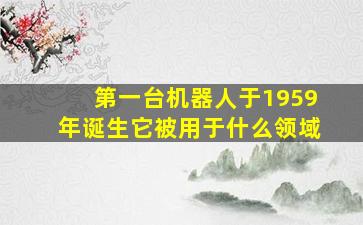 第一台机器人于1959年诞生它被用于什么领域